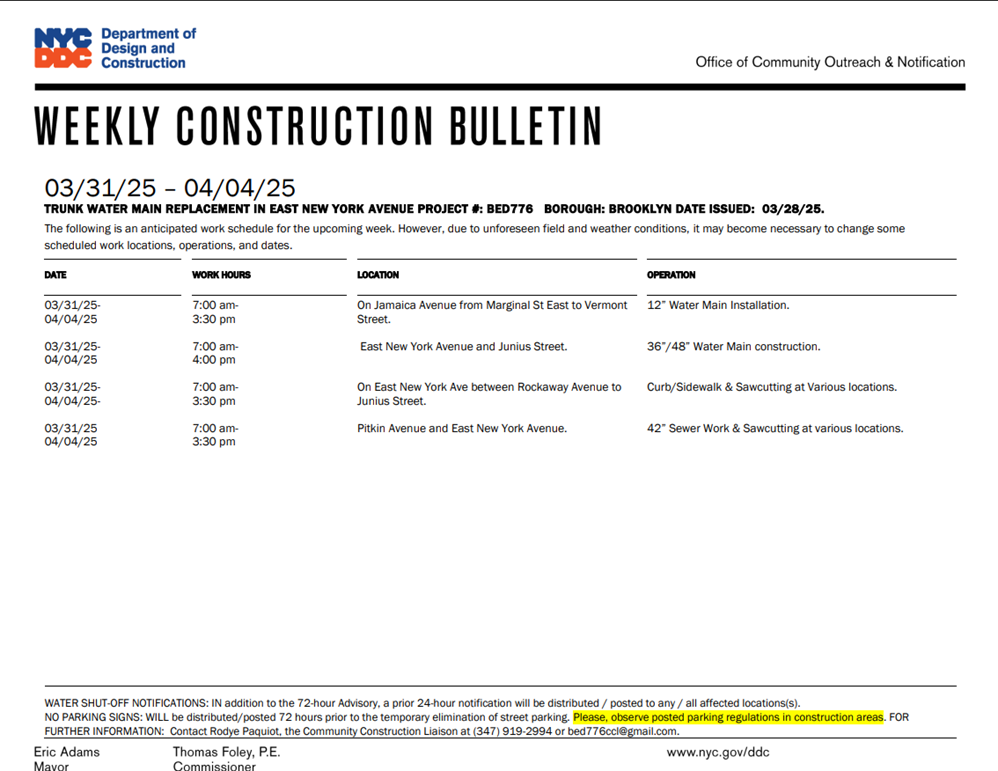 NYC DDC Department of Design and Construction

Office of Community Outreach & Notification

WEEKLY CONSTRUCTION BULLETIN

03/31/25 – 04/04/25

TRUNK WATER MAIN REPLACEMENT IN EAST NEW YORK AVENUE PROJECT #: BED776 BOROUGH: BROOKLYN DATE ISSUED: 03/28/25.

The following is an anticipated work schedule for the upcoming week. However, due to unforeseen field and weather conditions, it may become necessary to change some scheduled work locations, operations, and dates.

| DATE | WORK HOURS | LOCATION | OPERATION |
|---|---|---|---|
| 03/31/25- 04/04/25 | 7:00 am- 3:30 pm | On Jamaica Avenue from Marginal St East to Vermont Street. | 12" Water Main Installation. |
| 03/31/25- 04/04/25 | 7:00 am- 4:00 pm | East New York Avenue and Junius Street. | 36"/48" Water Main construction. |
| 03/31/25- 04/04/25- | 7:00 am- 3:30 pm | On East New York Ave between Rockaway Avenue to Junius Street. | Curb/Sidewalk & Sawcutting at Various locations. |
| 03/31/25 04/04/25 | 7:00 am- 3:30 pm | Pitkin Avenue and East New York Avenue. | 42" Sewer Work & Sawcutting at various locations. |

WATER SHUT-OFF NOTIFICATIONS: IN addition to the 72-hour Advisory, a prior 24-hour notification will be distributed / posted to any / all affected locations(s).
NO PARKING SIGNS: WILL be distributed/posted 72 hours prior to the temporary elimination of street parking. Please, observe posted parking regulations in construction areas. FOR FURTHER INFORMATION: Contact Rodye Paquiot, the Community Construction Liaison at (347) 919-2994 or bed776ccl@gmail.com.

Eric Adams
Mayor

Thomas Foley, P.E.
Commissioner

www.nyc.gov/ddc